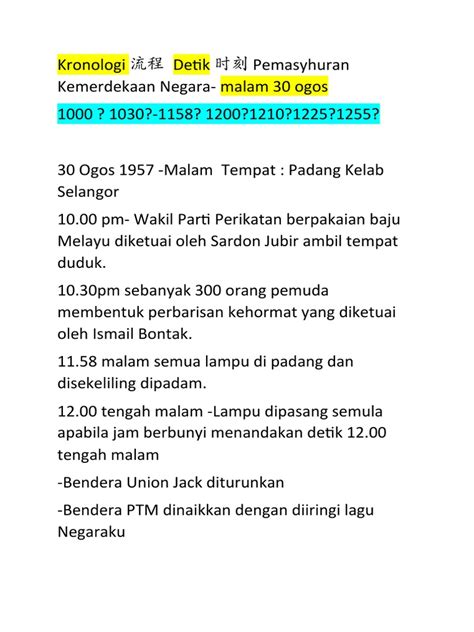 Kronologi 流程 Detik 时刻 Pemasyhuran Kemerdekaan Negara- malam 30 ogos

1000 ? 1030?-1158? 1200?1210?1225?1255?

30 Ogos 1957 -Malam Tempat : Padang Kelab Selangor

10.00 pm- Wakil Parti Perikatan berpakaian baju Melayu diketuai oleh Sardon Jubir ambil tempat duduk.

10.30pm sebanyak 300 orang pemuda membentuk perbarisan kehormat yang diketuai oleh Ismail Bontak.

11.58 malam semua lampu di padang dan disekeliling dipadam.

12.00 tengah malam -Lampu dipasang semula apabila jam berbunyi menandakan detik 12.00 tengah malam

-Bendera Union Jack diturunkan

-Bendera PTM dinaikkan dengan diiringi lagu Negaraku